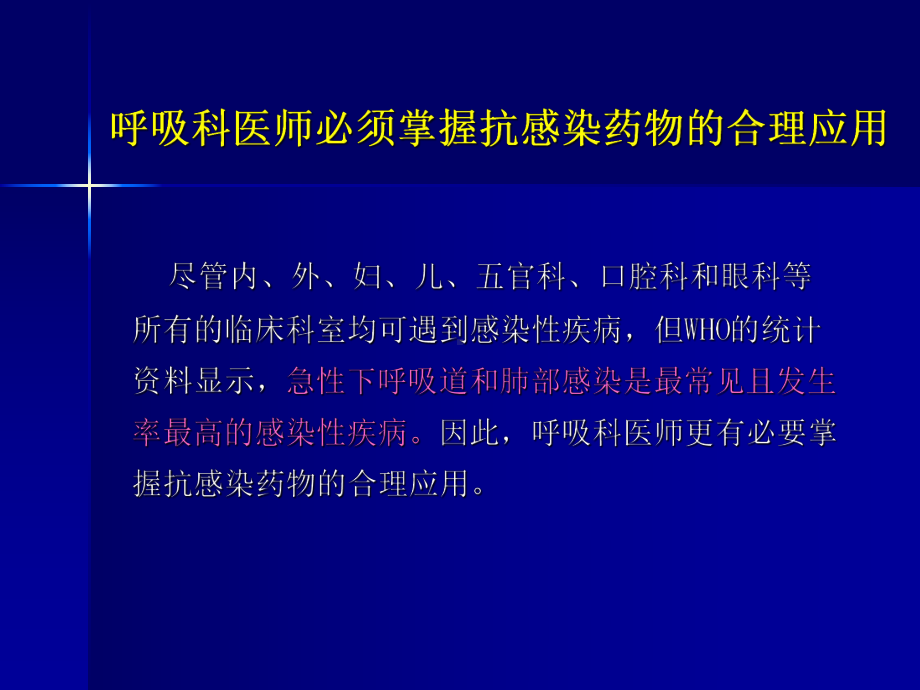 呼吸科医师必须掌握抗感染药物的合理应用

尽管内、外、妇、儿、五官科、口腔科和眼科等所有的临床科室均可遇到感染性疾病，但WHO的统计资料显示，急性下呼吸道和肺部感染是最常见且发生率最高的感染性疾病。因此，呼吸科医师更有必要掌握抗感染药物的合理应用。